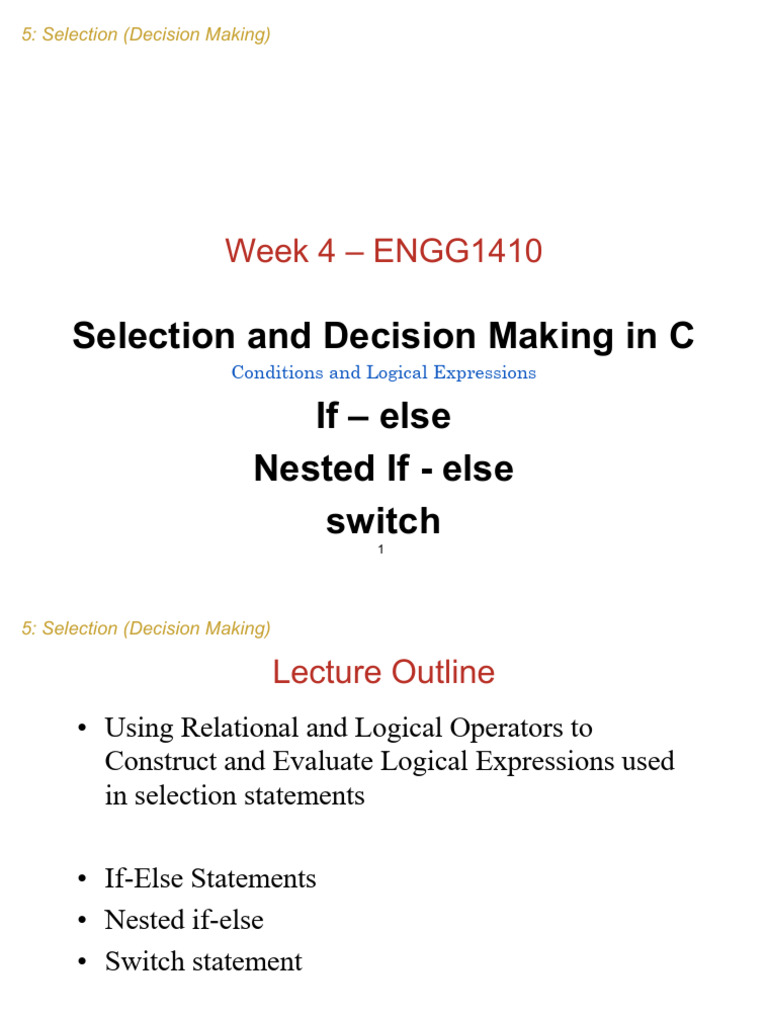 5: Selection (Decision Making)

Week 4 – ENGG1410

Selection and Decision Making in C

Conditions and Logical Expressions

If – else

Nested If - else

switch

1

5: Selection (Decision Making)

Lecture Outline

• Using Relational and Logical Operators to Construct and Evaluate Logical Expressions used in selection statements

• If-Else Statements
• Nested if-else
• Switch statement